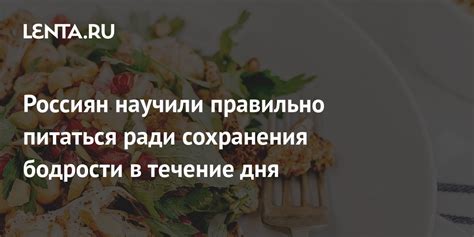 LENTA.RU

Россиян научили правильно питаться ради сохранения бодрости в течение дня